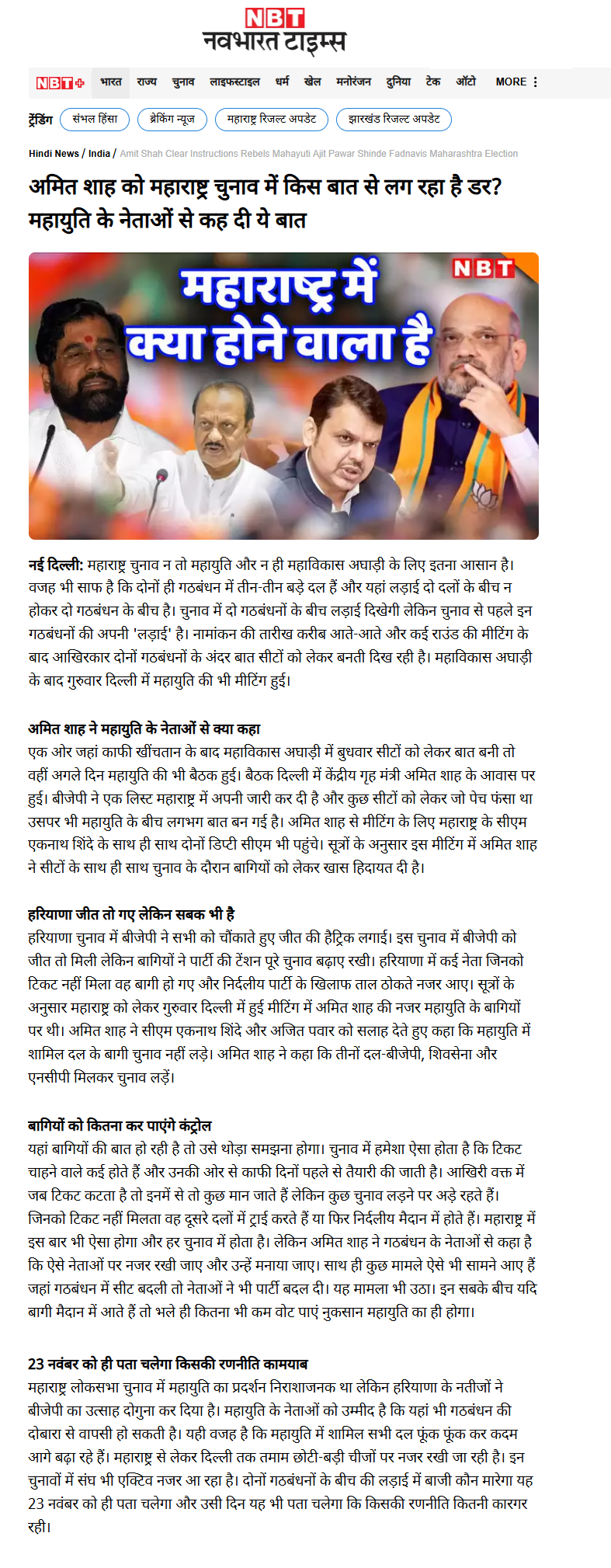 NBT
नवभारत टाइम्स

NBT+ भारत राज्य चुनाव लाइफस्टाइल धर्म खेल मनोरंजन दुनिया टेक ऑटो MORE

ट्रेंडिंग संभल हिंसा ब्रेकिंग न्यूज महाराष्ट्र रिजल्ट अपडेट झारखंड रिजल्ट अपडेट

Hindi News / India / Amit Shah Clear Instructions Rebels Mahayuti Ajit Pawar Shinde Fadnavis Maharashtra Election

अमित शाह को महाराष्ट्र चुनाव में किस बात से लग रहा है डर? महायुति के नेताओं से कह दी ये बात

NBT
महाराष्ट्र में क्या होने वाला है

नई दिल्ली: महाराष्ट्र चुनाव न तो महायुति और न ही महाविकास अघाड़ी के लिए इतना आसान है। वजह भी साफ है कि दोनों ही गठबंधन में तीन-तीन बड़े दल हैं और यहां लड़ाई दो दलों के बीच न होकर दो गठबंधन के बीच है। चुनाव में दो गठबंधनों के बीच लड़ाई दिखेगी लेकिन चुनाव से पहले इन गठबंधनों की अपनी 'लड़ाई' है। नामांकन की तारीख करीब आते-आते और कई राउंड की मीटिंग के बाद आखिरकार दोनों गठबंधनों के अंदर बात सीटों को लेकर बनती दिख रही है। महाविकास अघाड़ी के बाद गुरुवार दिल्ली में महायुति की भी मीटिंग हुई।

अमित शाह ने महायुति के नेताओं से क्या कहा
एक ओर जहां काफी खींचतान के बाद महाविकास अघाड़ी में बुधवार सीटों को लेकर बात बनी तो वहीं अगले दिन महायुति की भी बैठक हुई। बैठक दिल्ली में केंद्रीय गृह मंत्री अमित शाह के आवास पर हुई। बीजेपी ने एक लिस्ट महाराष्ट्र में अपनी जारी कर दी है और कुछ सीटों को लेकर जो पेच फंसा था उसपर भी महायुति के बीच लगभग बात बन गई है। अमित शाह से मीटिंग के लिए महाराष्ट्र के सीएम एकनाथ शिंदे के साथ ही साथ दोनों डिप्टी सीएम भी पहुंचे। सूत्रों के अनुसार इस मीटिंग में अमित शाह ने सीटों के साथ ही साथ चुनाव के दौरान बागियों को लेकर खास हिदायत दी है।

हरियाणा जीत तो गए लेकिन सबक भी है
हरियाणा चुनाव में बीजेपी ने सभी को चौंकाते हुए जीत की हैट्रिक लगाई। इस चुनाव में बीजेपी को जीत तो मिली लेकिन बागियों ने पार्टी की टेंशन पूरे चुनाव बढ़ाए रखी। हरियाणा में कई नेता जिनको टिकट नहीं मिला वह बागी हो गए और निर्दलीय पार्टी के खिलाफ ताल ठोकते नजर आए। सूत्रों के अनुसार महाराष्ट्र को लेकर गुरुवार दिल्ली में हुई मीटिंग में अमित शाह की नजर महायुति के बागियों पर थी। अमित शाह ने सीएम एकनाथ शिंदे और अजित पवार को सलाह देते हुए कहा कि महायुति में शामिल दल के बागी चुनाव नहीं लड़े। अमित शाह ने कहा कि तीनों दल-बीजेपी, शिवसेना और एनसीपी मिलकर चुनाव लड़ें।

बागियों को कितना कर पाएंगे कंट्रोल
यहां बागियों की बात हो रही है तो उसे थोड़ा समझना होगा। चुनाव में हमेशा ऐसा होता है कि टिकट चाहने वाले कई होते हैं और उनकी ओर से काफी दिनों पहले से तैयारी की जाती है। आखिरी वक्त में जब टिकट कटता है तो इनमें से तो कुछ मान जाते हैं लेकिन कुछ चुनाव लड़ने पर अड़े रहते हैं। जिनको टिकट नहीं मिलता वह दूसरे दलों में ट्राई करते हैं या फिर निर्दलीय मैदान में होते हैं। महाराष्ट्र में इस बार भी ऐसा होगा और हर चुनाव में होता है। लेकिन अमित शाह ने गठबंधन के नेताओं से कहा है कि ऐसे नेताओं पर नजर रखी जाए और उन्हें मनाया जाए। साथ ही कुछ मामले ऐसे भी सामने आए हैं जहां गठबंधन में सीट बदली तो नेताओं ने भी पार्टी बदल दी। यह मामला भी उठा। इन सबके बीच यदि बागी मैदान में आते हैं तो भले ही कितना भी कम वोट पाएं नुकसान महायुति का ही होगा।

23 नवंबर को ही पता चलेगा किसकी रणनीति कामयाब
महाराष्ट्र लोकसभा चुनाव में महायुति का प्रदर्शन निराशाजनक था लेकिन हरियाणा के नतीजों ने बीजेपी का उत्साह दोगुना कर दिया है। महायुति के नेताओं को उम्मीद है कि यहां भी गठबंधन की दोबारा से वापसी हो सकती है। यही वजह है कि महायुति में शामिल सभी दल फूंक फूंक कर कदम आगे बढ़ा रहे हैं। महाराष्ट्र से लेकर दिल्ली तक तमाम छोटी-बड़ी चीजों पर नजर रखी जा रही है। इन चुनावों में संघ भी एक्टिव नजर आ रहा है। दोनों गठबंधनों के बीच की लड़ाई में बाजी कौन मारेगा यह 23 नवंबर को ही पता चलेगा और उसी दिन यह भी पता चलेगा कि किसकी रणनीति कितनी कारगर रही।